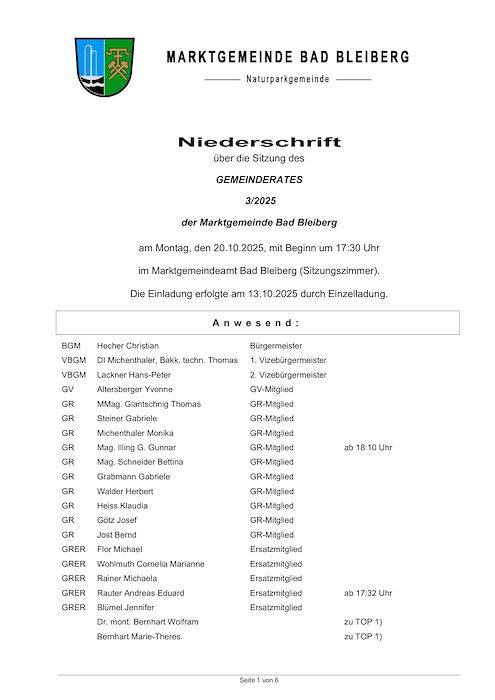 MARKTGEMEINDE BAD BLEIBERG

Naturparkgemeinde

Niederschrift

über die Sitzung des

GEMEINDERATES

3/2025

der Marktgemeinde Bad Bleiberg

am Montag, den 20.10.2025, mit Beginn um 17:30 Uhr

im Marktgemeindeamt Bad Bleiberg (Sitzungszimmer).

Die Einladung erfolgte am 13.10.2025 durch Einzelladung.

Anwesend:

| | | | |
|---|---|---|---|
| BGM | Hecher Christian | Bürgermeister | |
| VBGM | DI Michenthaler, Bakk. techn. Thomas | 1. Vizebürgermeister | |
| VBGM | Lackner Hans-Peter | 2. Vizebürgermeister | |
| GV | Altersberger Yvonne | GV-Mitglied | |
| GR | MMag. Glantschnig Thomas | GR-Mitglied | |
| GR | Steiner Gabriele | GR-Mitglied | |
| GR | Michenthaler Monika | GR-Mitglied | |
| GR | Mag. Illing G. Gunnar | GR-Mitglied | ab 18:10 Uhr |
| GR | Mag. Schneider Bettina | GR-Mitglied | |
| GR | Grabmann Gabriele | GR-Mitglied | |
| GR | Walder Herbert | GR-Mitglied | |
| GR | Heiss Klaudia | GR-Mitglied | |
| GR | Götz Josef | GR-Mitglied | |
| GR | Jost Bernd | GR-Mitglied | |
| GRER | Flor Michael | Ersatzmitglied | |
| GRER | Wohlmuth Cornelia Marianne | Ersatzmitglied | |
| GRER | Rainer Michaela | Ersatzmitglied | |
| GRER | Rauter Andreas Eduard | Ersatzmitglied | ab 17:32 Uhr |
| GRER | Blümel Jennifer | Ersatzmitglied | |
| | Dr. mont. Bernhart Wolfram | | zu TOP 1) |
| | Bernhart Marie-Theres | | zu TOP 1) |

Seite 1 von 6